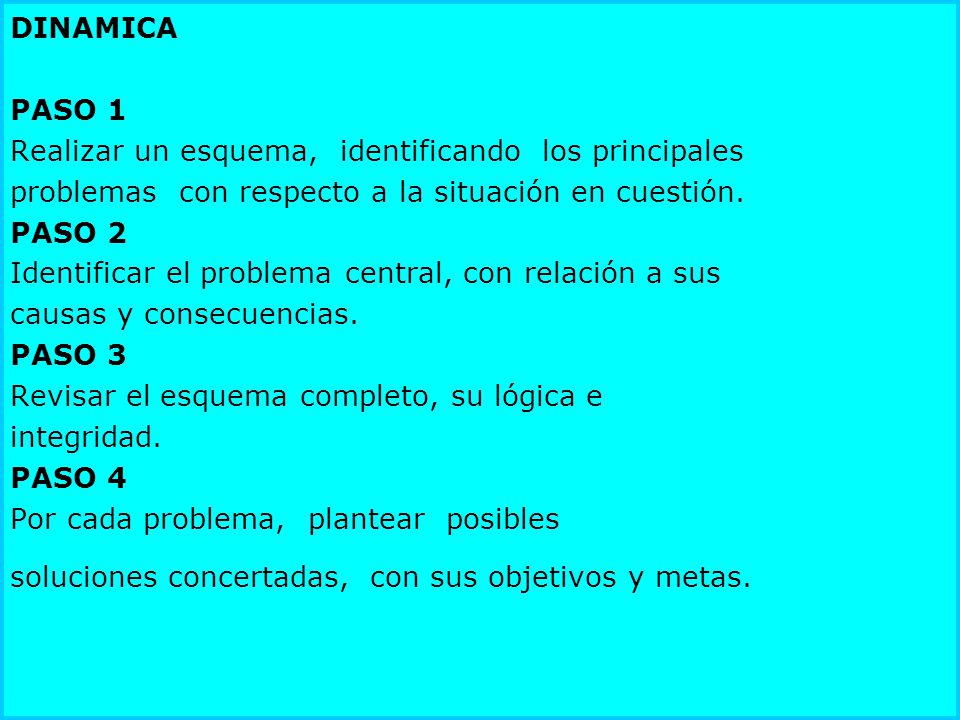 DINAMICA

PASO 1
Realizar un esquema, identificando los principales problemas con respecto a la situación en cuestión.
PASO 2
Identificar el problema central, con relación a sus causas y consecuencias.
PASO 3
Revisar el esquema completo, su lógica e integridad.
PASO 4
Por cada problema, plantear posibles

soluciones concertadas, con sus objetivos y metas.